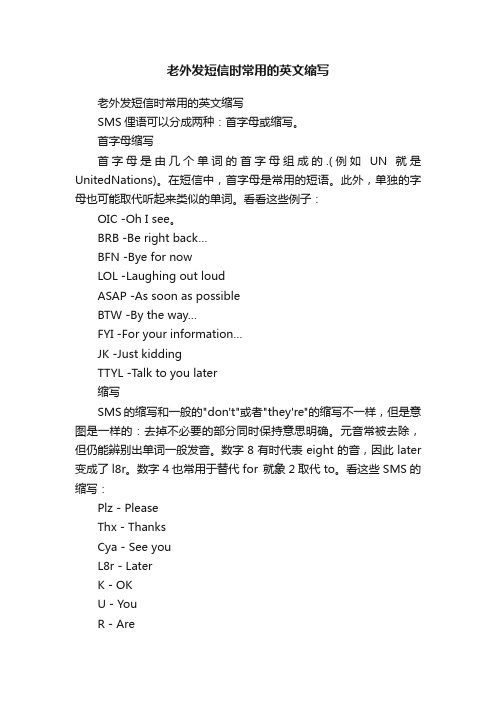 老外发短信时常用的英文缩写

老外发短信时常用的英文缩写

SMS 俚语可以分成两种：首字母或缩写。

首字母缩写

首字母是由几个单词的首字母组成的.(例如 UN 就是 UnitedNations)。在短信中，首字母是常用的短语。此外，单独的字母也可能取代听起来类似的单词。看看这些例子：

OIC -Oh I see。

BRB -Be right back...

BFN -Bye for now

LOL -Laughing out loud

ASAP -As soon as possible

BTW -By the way...

FYI -For your information...

JK -Just kidding

TTYL -Talk to you later

缩写

SMS 的缩写和一般的"don't"或者"they're"的缩写不一样，但是意图是一样的：去掉不必要的部分同时保持意思明确。元音常被去除，但仍能辨别出单词一般发音。数字 8 有时代表 eight 的音，因此 later 变成了 l8r。数字 4 也常用于替代 for 就象 2 取代 to。看这些 SMS 的缩写：

Plz - Please

Thx - Thanks

Cya - See you

L8r - Later

K - OK

U - You

R - Are